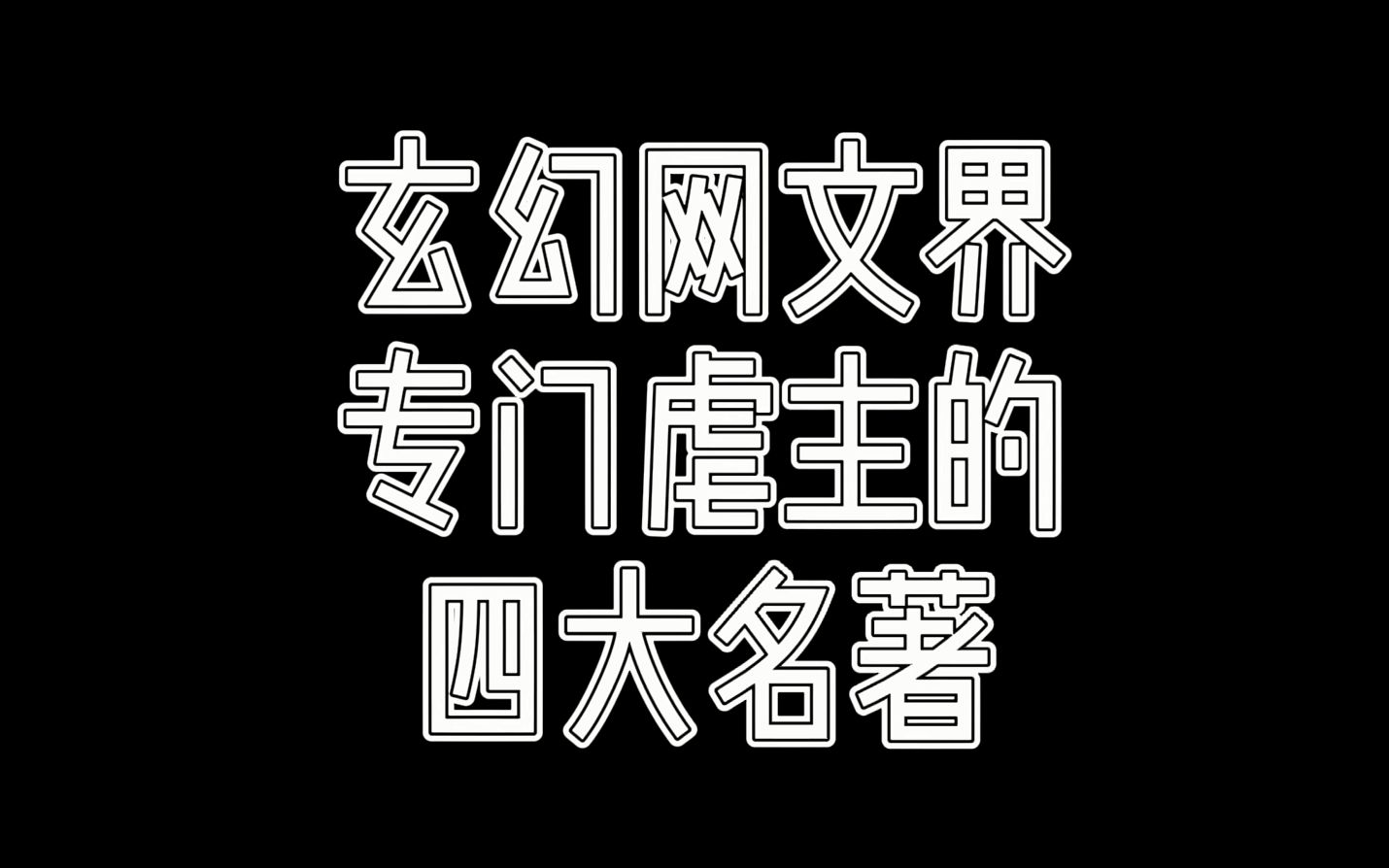 玄幻网文界
专门虐主的
四大名著